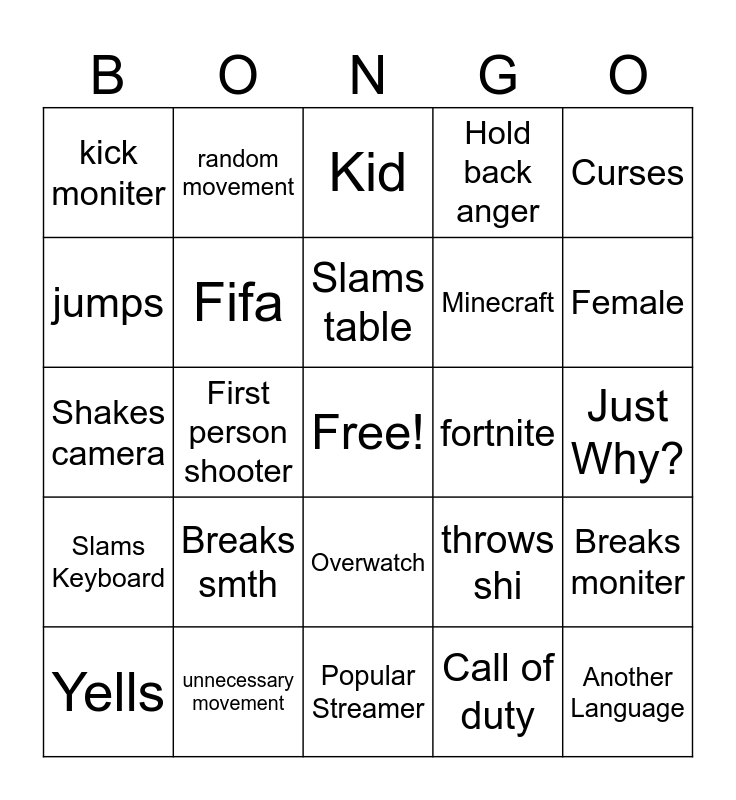 | B | O | N | G | O |
|---|---|---|---|---|
| kick moniter | random movement | Kid | Hold back anger | Curses |
| jumps | Fifa | Slams table | Minecraft | Female |
| Shakes camera | First person shooter | Free! | fortnite | Just Why? |
| Slams Keyboard | Breaks smth | Overwatch | throws shi | Breaks moniter |
| Yells | unnecessary movement | Popular Streamer | Call of duty | Another Language |